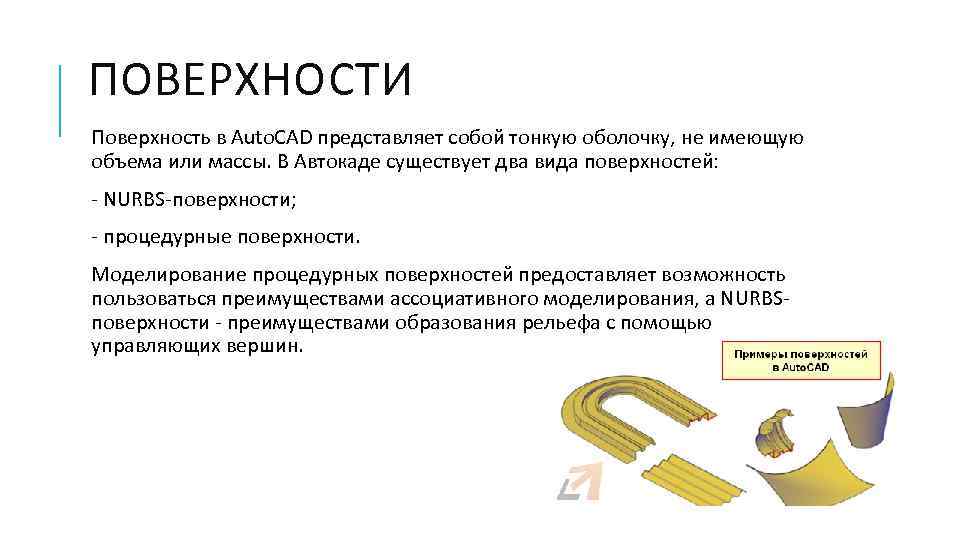 ПОВЕРХНОСТИ

Поверхность в AutoCAD представляет собой тонкую оболочку, не имеющую объема или массы. В Автокаде существует два вида поверхностей:

- NURBS-поверхности;

- процедурные поверхности.

Моделирование процедурных поверхностей предоставляет возможность пользоваться преимуществами ассоциативного моделирования, а NURBS-поверхности - преимуществами образования рельефа с помощью управляющих вершин.

Примеры поверхностей в AutoCAD